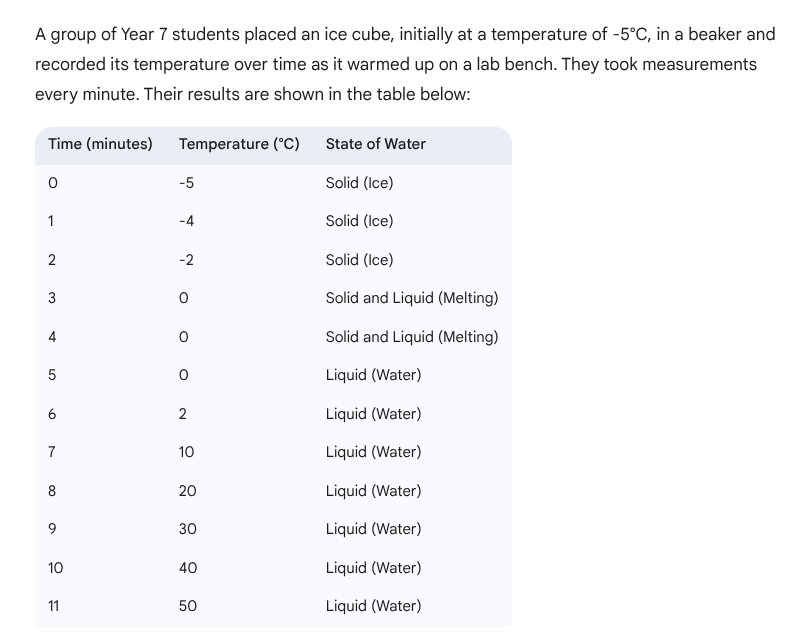 A group of Year 7 students placed an ice cube, initially at a temperature of -5°C, in a beaker and recorded its temperature over time as it warmed up on a lab bench. They took measurements every minute. Their results are shown in the table below:

| Time (minutes) | Temperature (°C) | State of Water |
|---|---|---|
| 0 | -5 | Solid (Ice) |
| 1 | -4 | Solid (Ice) |
| 2 | -2 | Solid (Ice) |
| 3 | 0 | Solid and Liquid (Melting) |
| 4 | 0 | Solid and Liquid (Melting) |
| 5 | 0 | Liquid (Water) |
| 6 | 2 | Liquid (Water) |
| 7 | 10 | Liquid (Water) |
| 8 | 20 | Liquid (Water) |
| 9 | 30 | Liquid (Water) |
| 10 | 40 | Liquid (Water) |
| 11 | 50 | Liquid (Water) |